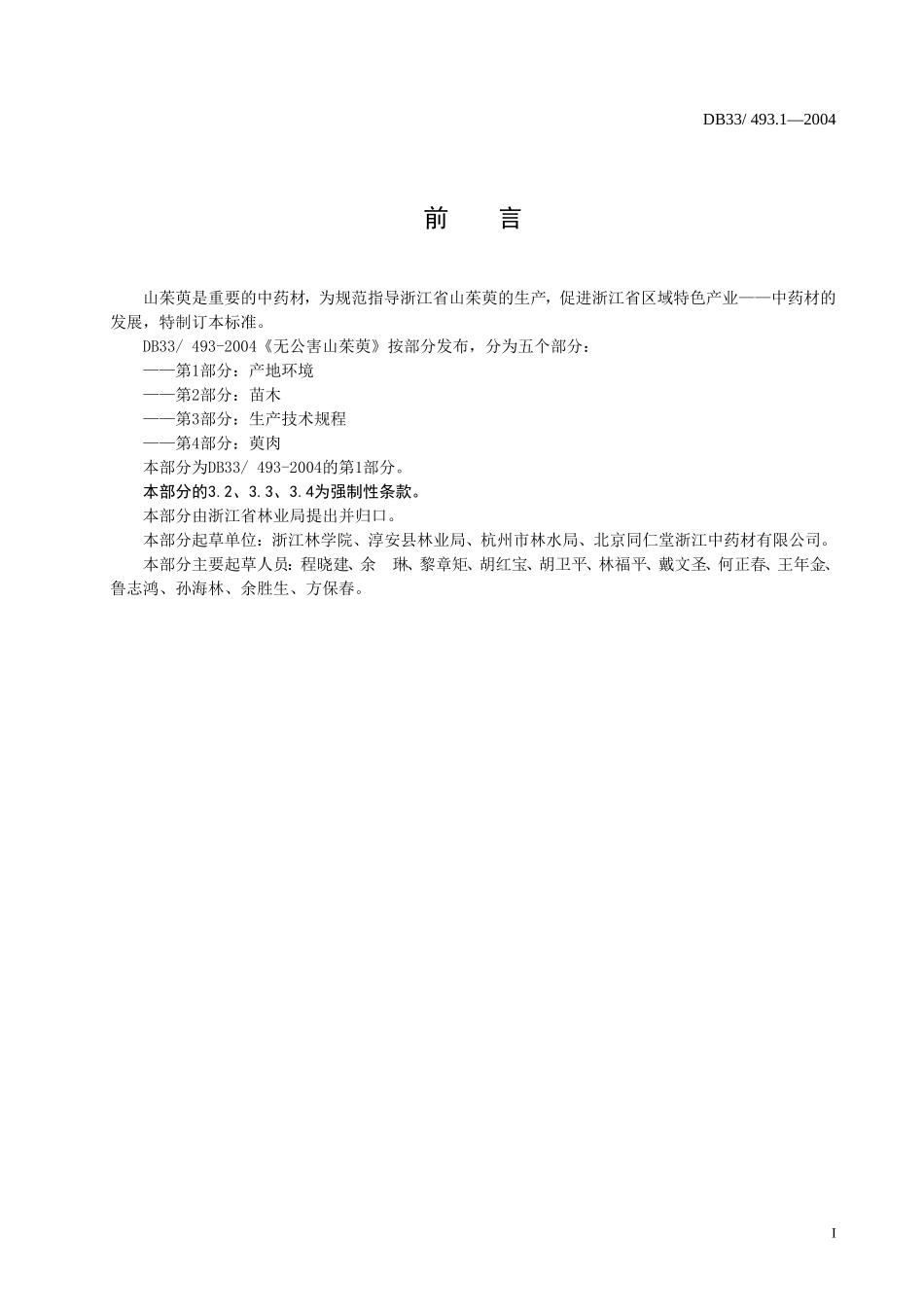 DB33/ 493.1—2004

前　言

山茱萸是重要的中药材，为规范指导浙江省山茱萸的生产，促进浙江省区域特色产业——中药材的发展，特制订本标准。

DB33/ 493-2004《无公害山茱萸》按部分发布，分为五个部分：

——第1部分：产地环境

——第2部分：苗木

——第3部分：生产技术规程

——第4部分：萸肉

本部分为DB33/ 493-2004的第1部分。

本部分的3.2、3.3、3.4为强制性条款。

本部分由浙江省林业局提出并归口。

本部分起草单位：浙江林学院、淳安县林业局、杭州市林水局、北京同仁堂浙江中药材有限公司。

本部分主要起草人员：程晓建、余　琳、黎章矩、胡红宝、胡卫平、林福平、戴文圣、何正春、王年金、鲁志鸿、孙海林、余胜生、方保春。

I